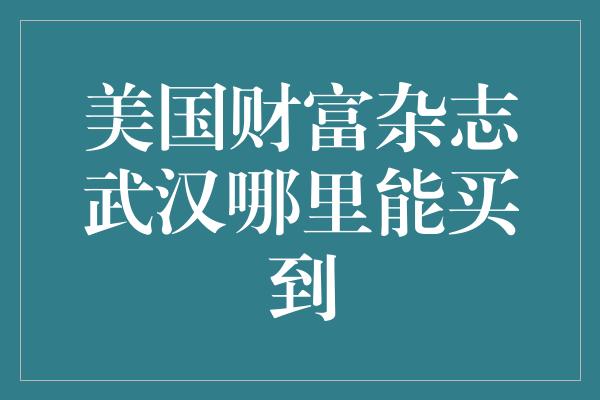 美国财富杂志武汉哪里能买到